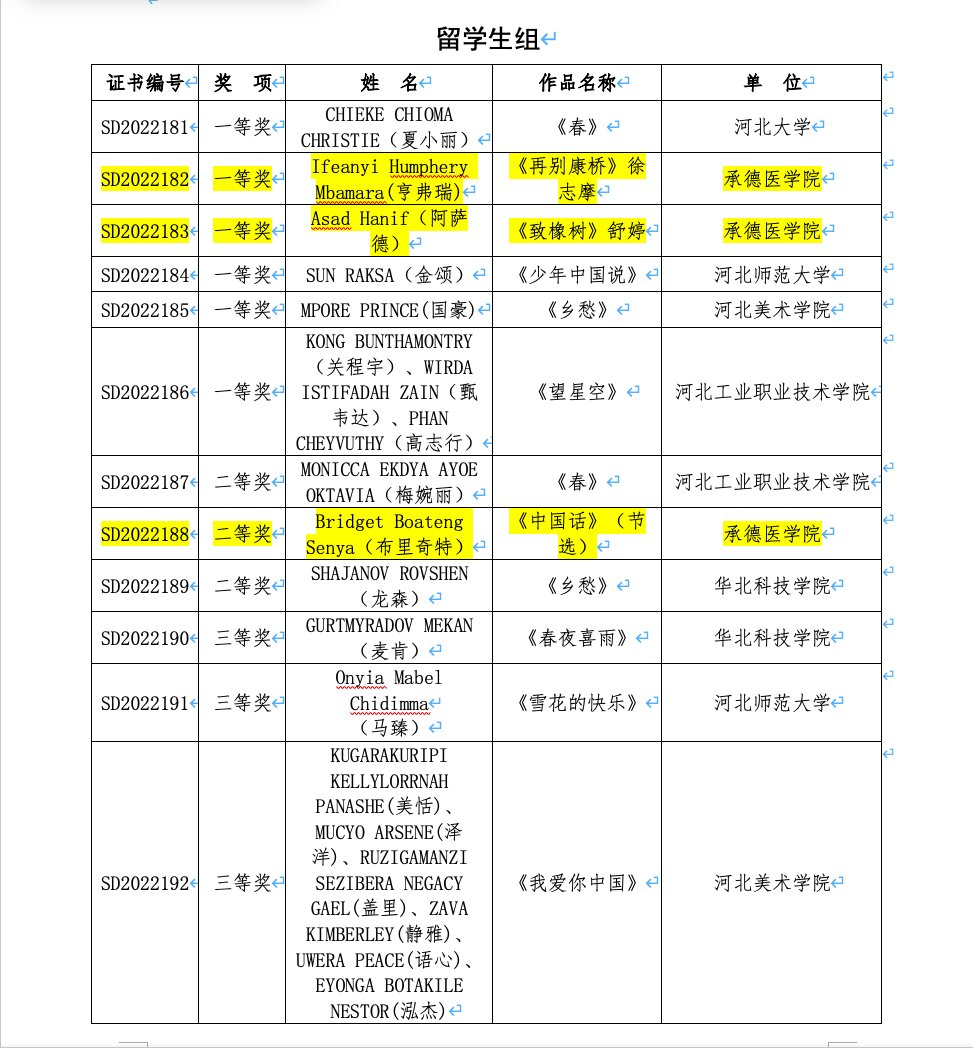 留学生组

| 证书编号 | 奖 项 | 姓 名 | 作品名称 | 单 位 |
|---|---|---|---|---|
| SD2022181 | 一等奖 | CHIEKE CHIOMA CHRISTIE（夏小丽） | 《春》 | 河北大学 |
| SD2022182 | 一等奖 | Ifeanyi Humphery Mbamara(亨弗瑞) | 《再别康桥》徐志摩 | 承德医学院 |
| SD2022183 | 一等奖 | Asad Hanif（阿萨德） | 《致橡树》舒婷 | 承德医学院 |
| SD2022184 | 一等奖 | SUN RAKSA（金颂） | 《少年中国说》 | 河北师范大学 |
| SD2022185 | 一等奖 | MPORE PRINCE(国豪) | 《乡愁》 | 河北美术学院 |
| SD2022186 | 一等奖 | KONG BUNTHAMONTRY（关程宇）、WIRDA ISTIFADAH ZAIN（甄韦达）、PHAN CHEYVUTHY（高志行） | 《望星空》 | 河北工业职业技术学院 |
| SD2022187 | 二等奖 | MONICCA EKDYA AYOE OKTAVIA（梅婉丽） | 《春》 | 河北工业职业技术学院 |
| SD2022188 | 二等奖 | Bridget Boateng Senya（布里奇特） | 《中国话》（节选） | 承德医学院 |
| SD2022189 | 二等奖 | SHAJANOV ROVSHEN（龙森） | 《乡愁》 | 华北科技学院 |
| SD2022190 | 三等奖 | GURTMYRADOV MEKAN（麦肯） | 《春夜喜雨》 | 华北科技学院 |
| SD2022191 | 三等奖 | Onyia Mabel Chidimma（马臻） | 《雪花的快乐》 | 河北师范大学 |
| SD2022192 | 三等奖 | KUGARAKURIPI KELLYLORRNAH PANASHE(美恬)、MUCYO ARSENE(泽洋)、RUZIGAMANZI SEZIBERA NEGACY GAEL(盖里)、ZAVA KIMBERLEY(静雅)、UWERA PEACE(语心)、EYONGA BOTAKILE NESTOR(泓杰) | 《我爱你中国》 | 河北美术学院 |